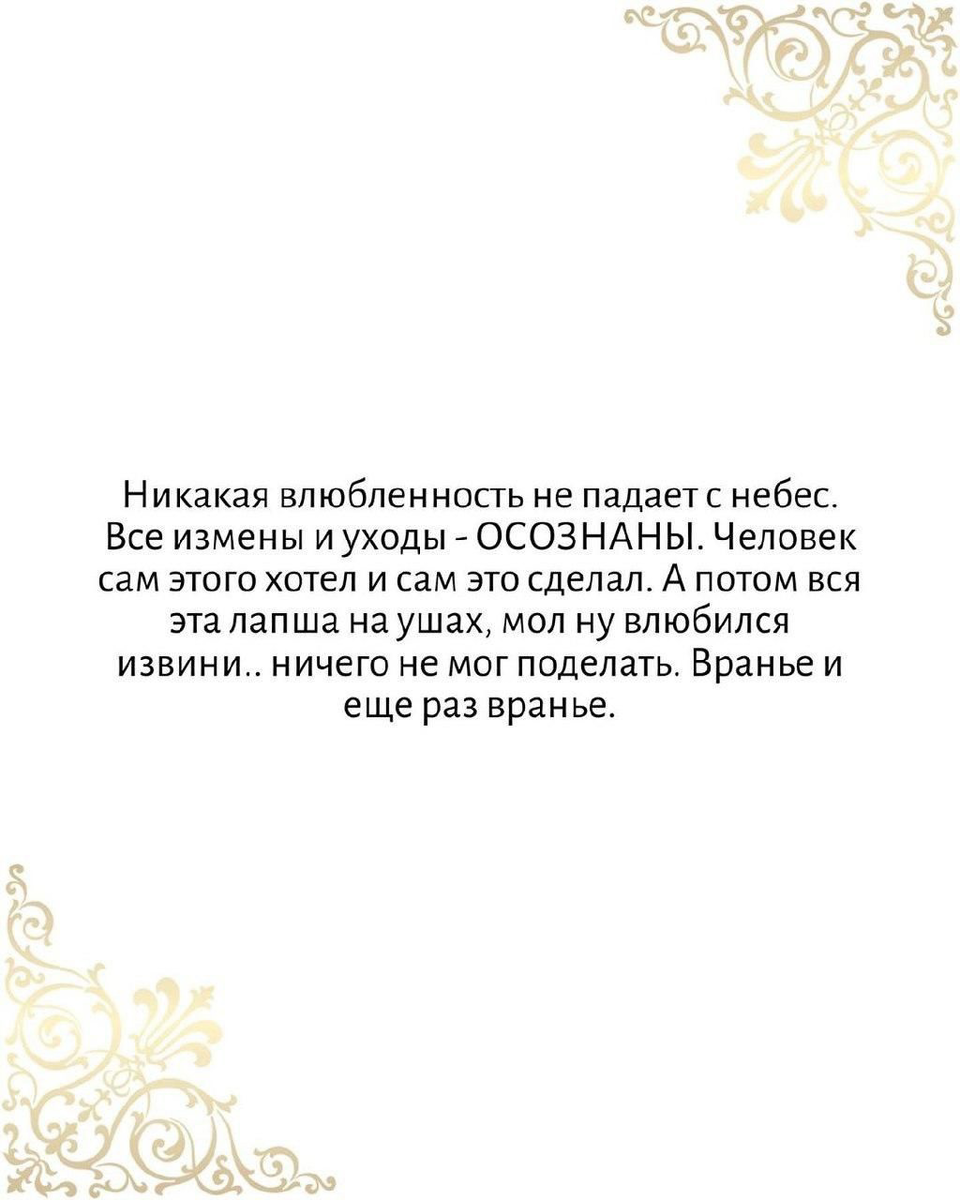 Никакая влюбленность не падает с небес. Все измены и уходы - ОСОЗНАНЫ. Человек сам этого хотел и сам это сделал. А потом вся эта лапша на ушах, мол ну влюбился извини.. ничего не мог поделать. Вранье и еще раз вранье.